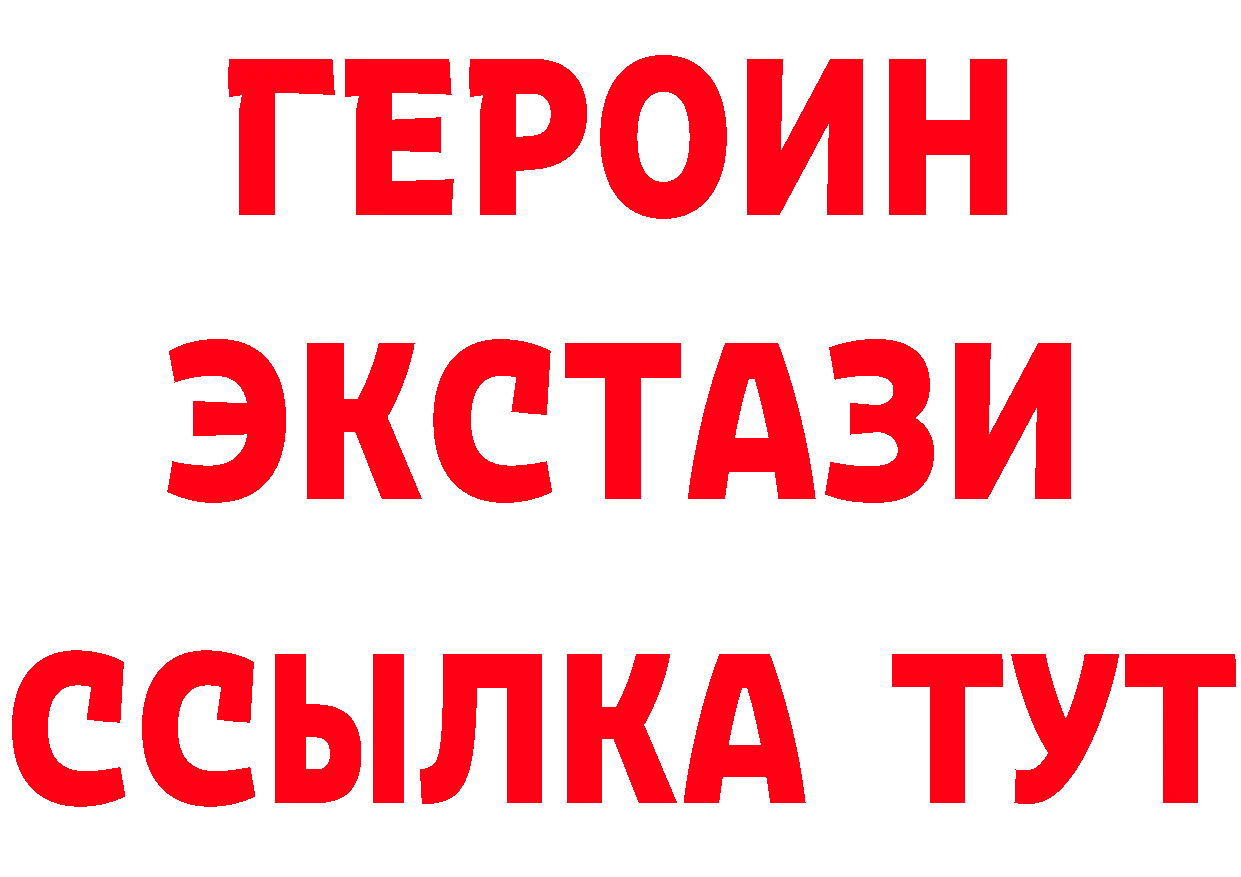 ГЕРОИН
ЭКСТАЗИ
ССЫЛКА ТУТ